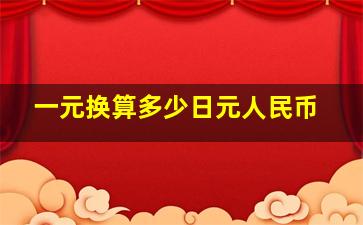 一元换算多少日元人民币